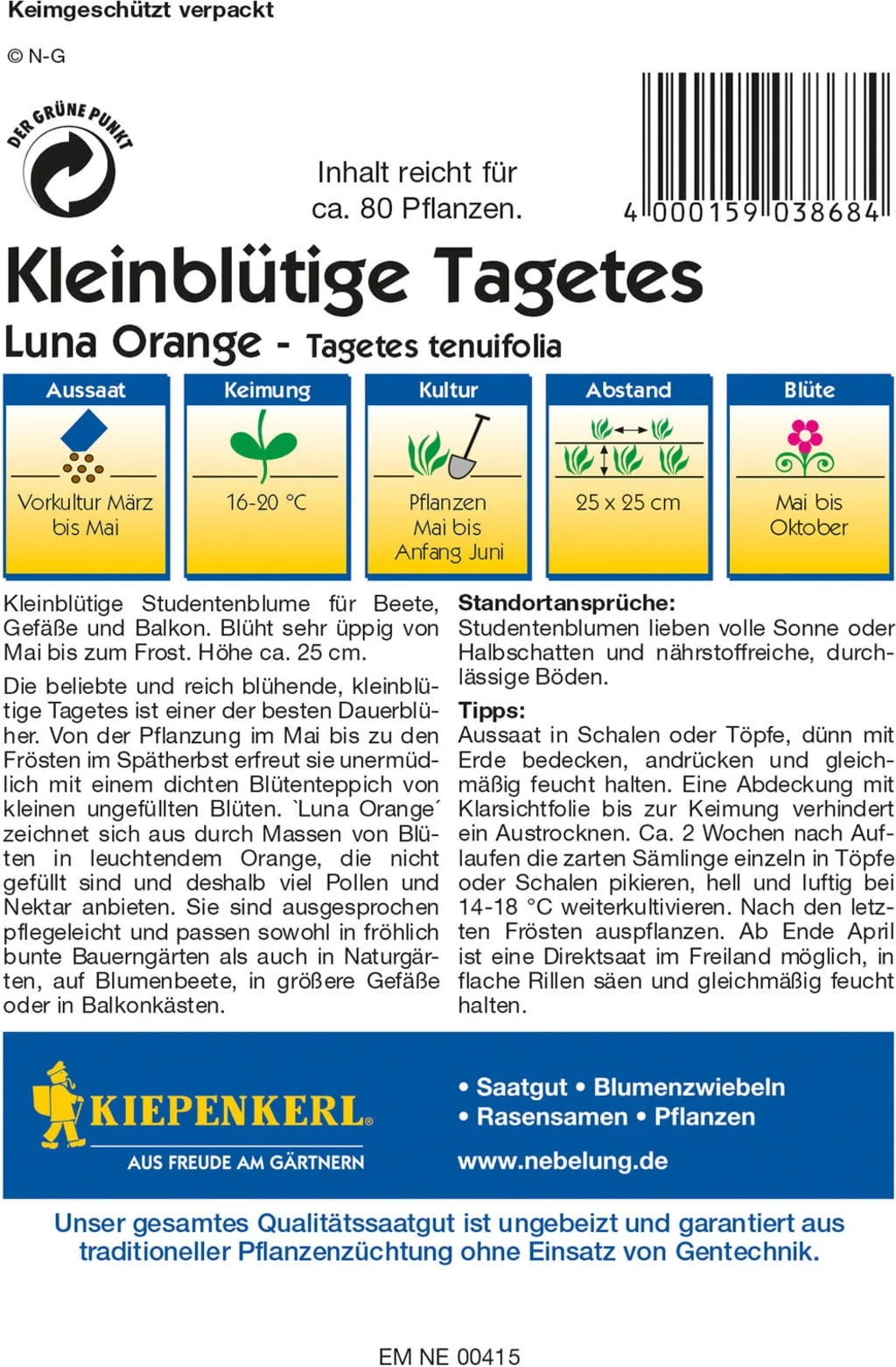 Keimgeschützt verpackt

© N-G

DER GRÜNE PUNKT

Inhalt reicht für ca. 80 Pflanzen.

4 000159 038684

Kleinblütige Tagetes

Luna Orange - Tagetes tenuifolia

| Aussaat | Keimung | Kultur | Abstand | Blüte |
|---|---|---|---|---|
| Vorkultur März bis Mai | 16-20 °C | Pflanzen Mai bis Anfang Juni | 25 x 25 cm | Mai bis Oktober |

Kleinblütige Studentenblume für Beete, Gefäße und Balkon. Blüht sehr üppig von Mai bis zum Frost. Höhe ca. 25 cm.

Die beliebte und reich blühende, kleinblütige Tagetes ist einer der besten Dauerblüher. Von der Pflanzung im Mai bis zu den Frösten im Spätherbst erfreut sie unermüdlich mit einem dichten Blütenteppich von kleinen ungefüllten Blüten. `Luna Orange´ zeichnet sich aus durch Massen von Blüten in leuchtendem Orange, die nicht gefüllt sind und deshalb viel Pollen und Nektar anbieten. Sie sind ausgesprochen pflegeleicht und passen sowohl in fröhlich bunte Bauerngärten als auch in Naturgärten, auf Blumenbeete, in größere Gefäße oder in Balkonkästen.

Standortansprüche:
Studentenblumen lieben volle Sonne oder Halbschatten und nährstoffreiche, durchlässige Böden.

Tipps:
Aussaat in Schalen oder Töpfe, dünn mit Erde bedecken, andrücken und gleichmäßig feucht halten. Eine Abdeckung mit Klarsichtfolie bis zur Keimung verhindert ein Austrocknen. Ca. 2 Wochen nach Auflaufen die zarten Sämlinge einzeln in Töpfe oder Schalen pikieren, hell und luftig bei 14-18 °C weiterkultivieren. Nach den letzten Frösten auspflanzen. Ab Ende April ist eine Direktsaat im Freiland möglich, in flache Rillen säen und gleichmäßig feucht halten.

KIEPENKERL®
AUS FREUDE AM GÄRTNERN

• Saatgut • Blumenzwiebeln
• Rasensamen • Pflanzen
www.nebelung.de

Unser gesamtes Qualitätssaatgut ist ungebeizt und garantiert aus traditioneller Pflanzenzüchtung ohne Einsatz von Gentechnik.

EM NE 00415